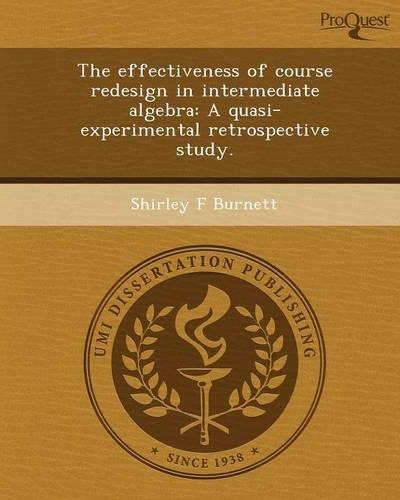 ProQuest

The effectiveness of course redesign in intermediate algebra: A quasi-experimental retrospective study.

Shirley F Burnett

UMI DISSERTATION PUBLISHING

* SINCE 1938 *